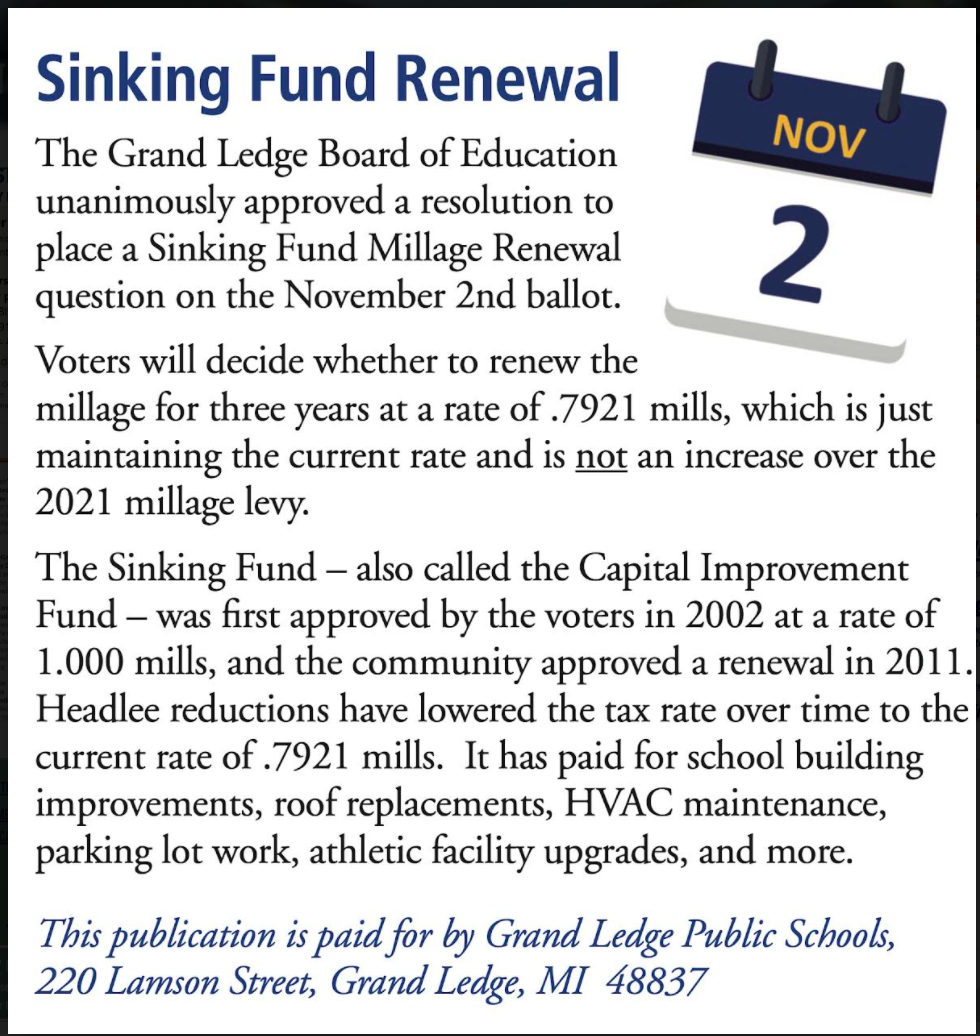 Sinking Fund Renewal

NOV
2

The Grand Ledge Board of Education unanimously approved a resolution to place a Sinking Fund Millage Renewal question on the November 2nd ballot.

Voters will decide whether to renew the millage for three years at a rate of .7921 mills, which is just maintaining the current rate and is not an increase over the 2021 millage levy.

The Sinking Fund – also called the Capital Improvement Fund – was first approved by the voters in 2002 at a rate of 1.000 mills, and the community approved a renewal in 2011. Headlee reductions have lowered the tax rate over time to the current rate of .7921 mills. It has paid for school building improvements, roof replacements, HVAC maintenance, parking lot work, athletic facility upgrades, and more.

This publication is paid for by Grand Ledge Public Schools, 220 Lamson Street, Grand Ledge, MI 48837